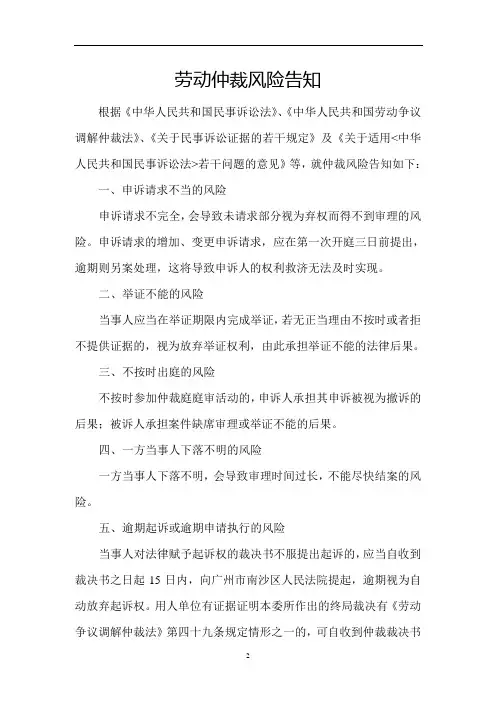 劳动仲裁风险告知

根据《中华人民共和国民事诉讼法》、《中华人民共和国劳动争议调解仲裁法》、《关于民事诉讼证据的若干规定》及《关于适用<中华人民共和国民事诉讼法>若干问题的意见》等，就仲裁风险告知如下：

一、申诉请求不当的风险

申诉请求不完全，会导致未请求部分视为弃权而得不到审理的风险。申诉请求的增加、变更申诉请求，应在第一次开庭三日前提出，逾期则另案处理，这将导致申诉人的权利救济无法及时实现。

二、举证不能的风险

当事人应当在举证期限内完成举证，若无正当理由不按时或者拒不提供证据的，视为放弃举证权利，由此承担举证不能的法律后果。

三、不按时出庭的风险

不按时参加仲裁庭庭审活动的，申诉人承担其申诉被视为撤诉的后果；被诉人承担案件缺席审理或举证不能的后果。

四、一方当事人下落不明的风险

一方当事人下落不明，会导致审理时间过长，不能尽快结案的风险。

五、逾期起诉或逾期申请执行的风险

当事人对法律赋予起诉权的裁决书不服提出起诉的，应当自收到裁决书之日起 15 日内，向广州市南沙区人民法院提起，逾期视为自动放弃起诉权。用人单位有证据证明本委所作出的终局裁决有《劳动争议调解仲裁法》第四十九条规定情形之一的，可自收到仲裁裁决书

2